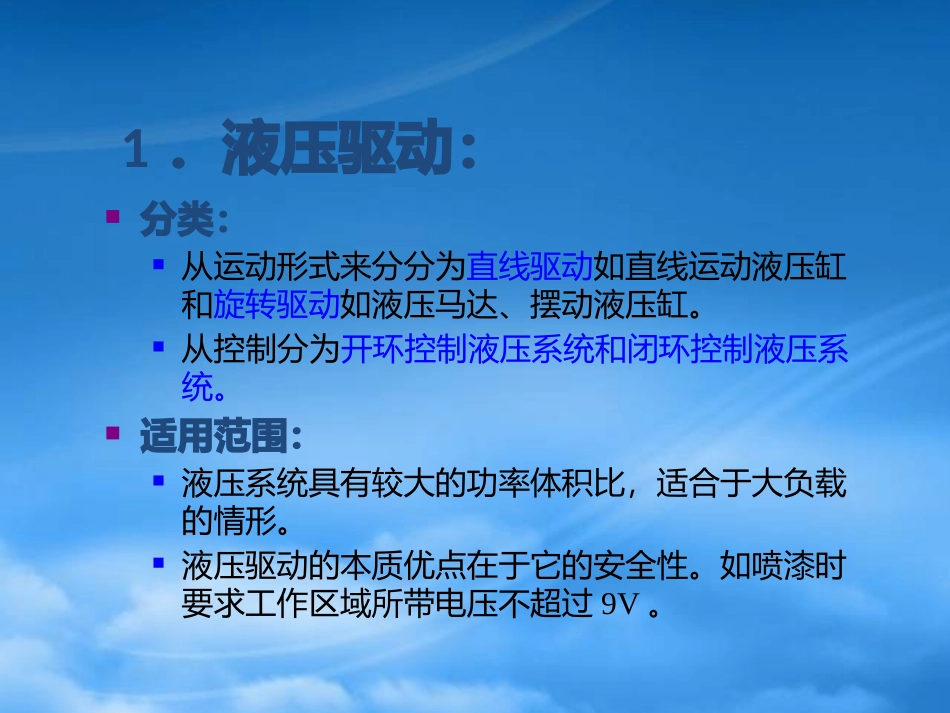 1．液压驱动：

分类：

从运动形式来分分为直线驱动如直线运动液压缸和旋转驱动如液压马达、摆动液压缸。

从控制分为开环控制液压系统和闭环控制液压系统。

适用范围：

液压系统具有较大的功率体积比，适合于大负载的情形。

液压驱动的本质优点在于它的安全性。如喷漆时要求工作区域所带电压不超过 9V 。